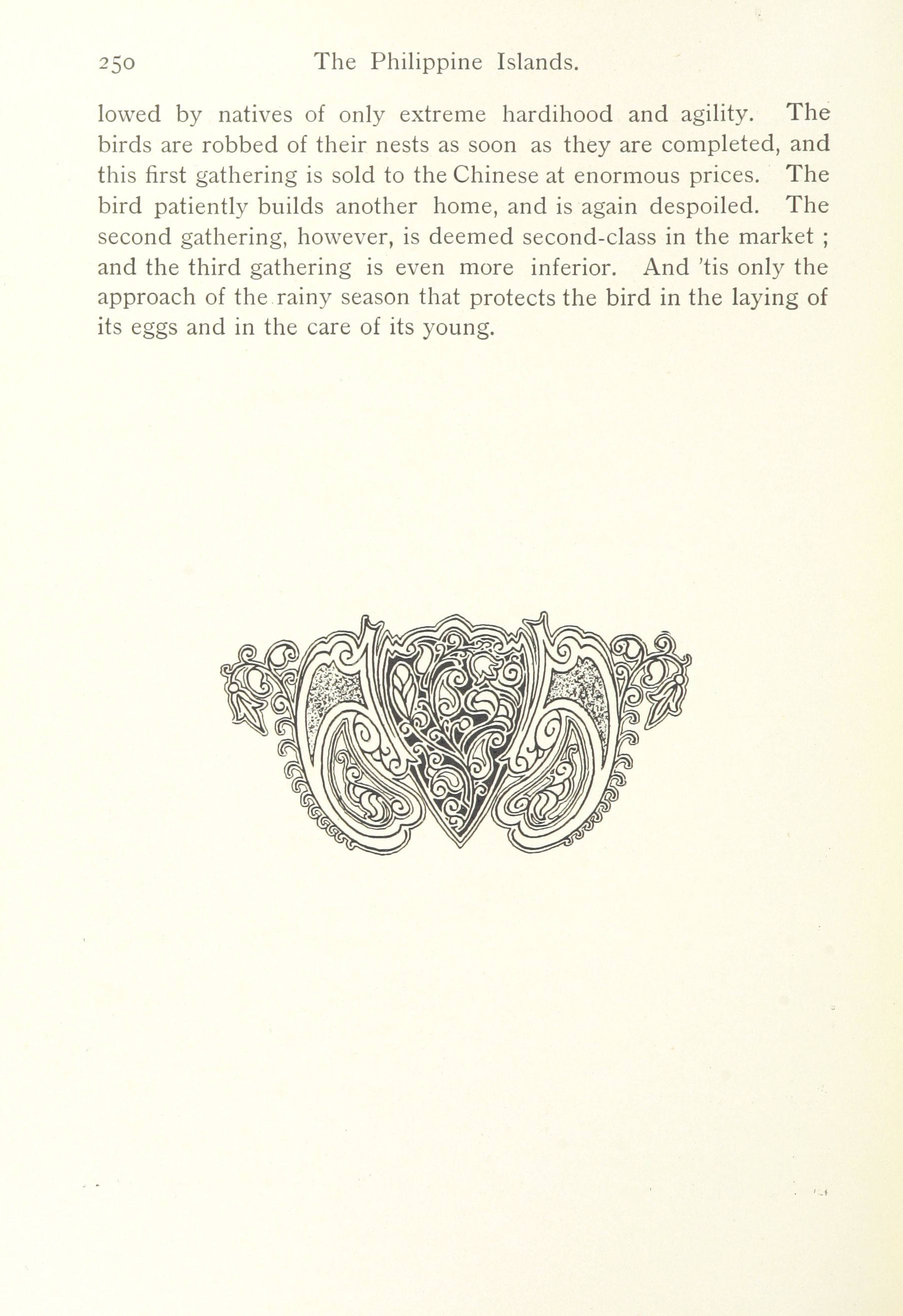 250 The Philippine Islands.

lowed by natives of only extreme hardihood and agility. The birds are robbed of their nests as soon as they are completed, and this first gathering is sold to the Chinese at enormous prices. The bird patiently builds another home, and is again despoiled. The second gathering, however, is deemed second-class in the market ; and the third gathering is even more inferior. And 'tis only the approach of the rainy season that protects the bird in the laying of its eggs and in the care of its young.